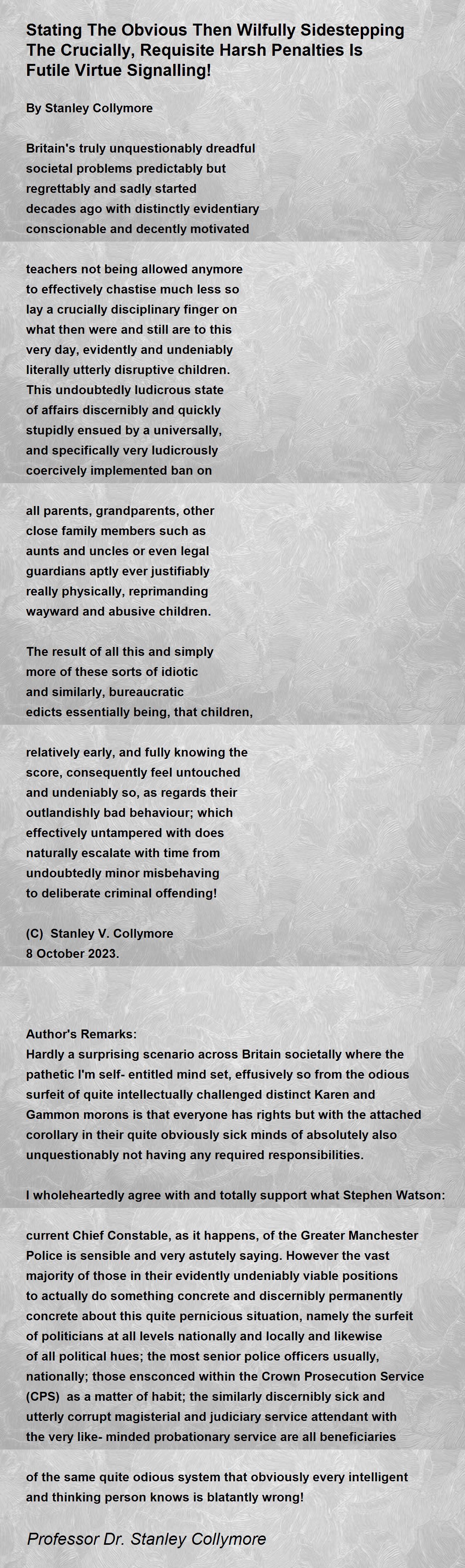 Stating The Obvious Then Wilfully Sidestepping The Crucially, Requisite Harsh Penalties Is Futile Virtue Signalling!

By Stanley Collymore

Britain's truly unquestionably dreadful
societal problems predictably but
regrettably and sadly started
decades ago with distinctly evidentiary
conscionable and decently motivated

teachers not being allowed anymore
to effectively chastise much less so
lay a crucially disciplinary finger on
what then were and still are to this
very day, evidently and undeniably
literally utterly disruptive children.
This undoubtedly ludicrous state
of affairs discernibly and quickly
stupidly ensued by a universally,
and specifically very ludicrously
coercively implemented ban on

all parents, grandparents, other
close family members such as
aunts and uncles or even legal
guardians aptly ever justifiably
really physically, reprimanding
wayward and abusive children.

The result of all this and simply
more of these sorts of idiotic
and similarly, bureaucratic
edicts essentially being, that children,

relatively early, and fully knowing the
score, consequently feel untouched
and undeniably so, as regards their
outlandishly bad behaviour; which
effectively untampered with does
naturally escalate with time from
undoubtedly minor misbehaving
to deliberate criminal offending!

(C) Stanley V. Collymore
8 October 2023.

Author's Remarks:
Hardly a surprising scenario across Britain societally where the pathetic I'm self- entitled mind set, effusively so from the odious surfeit of quite intellectually challenged distinct Karen and Gammon morons is that everyone has rights but with the attached corollary in their quite obviously sick minds of absolutely also unquestionably not having any required responsibilities.

I wholeheartedly agree with and totally support what Stephen Watson:

current Chief Constable, as it happens, of the Greater Manchester Police is sensible and very astutely saying. However the vast majority of those in their evidently undeniably viable positions to actually do something concrete and discernibly permanently concrete about this quite pernicious situation, namely the surfeit of politicians at all levels nationally and locally and likewise of all political hues; the most senior police officers usually, nationally; those ensconced within the Crown Prosecution Service (CPS) as a matter of habit; the similarly discernibly sick and utterly corrupt magisterial and judiciary service attendant with the very like- minded probationary service are all beneficiaries

of the same quite odious system that obviously every intelligent and thinking person knows is blatantly wrong!

Professor Dr. Stanley Collymore